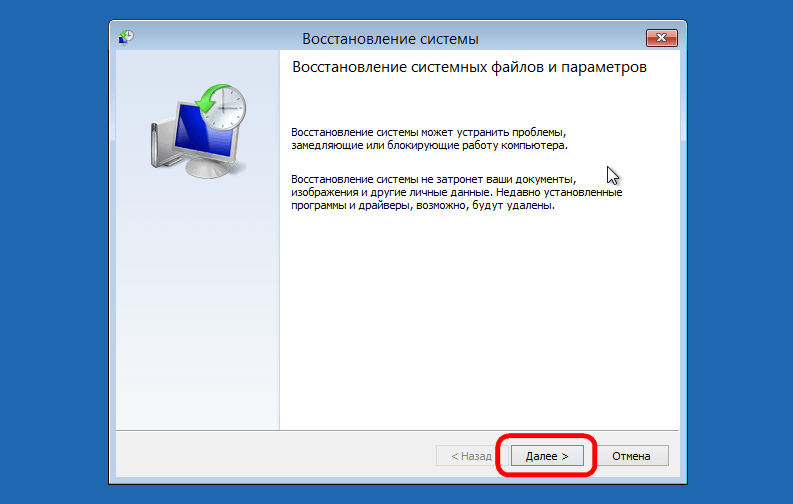 Восстановление системы

Восстановление системных файлов и параметров

Восстановление системы может устранить проблемы, замедляющие или блокирующие работу компьютера.

Восстановление системы не затронет ваши документы, изображения и другие личные данные. Недавно установленные программы и драйверы, возможно, будут удалены.

< Назад
Далее >
Отмена